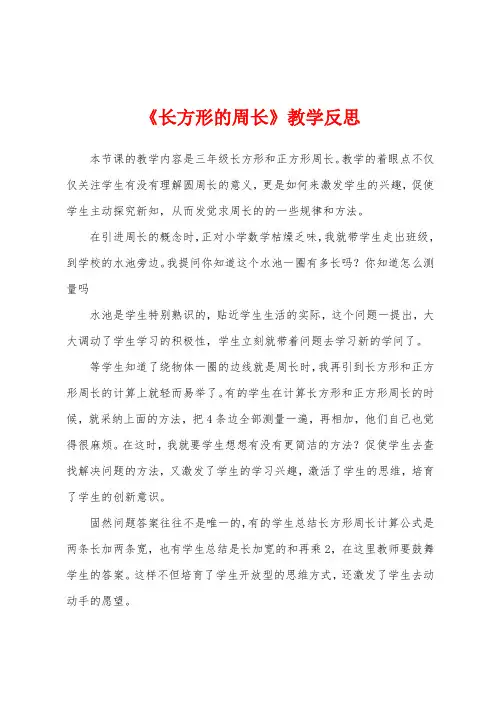 《长方形的周长》教学反思

本节课的教学内容是三年级长方形和正方形周长。教学的着眼点不仅仅关注学生有没有理解圆周长的意义，更是如何来激发学生的兴趣，促使学生主动探究新知，从而发觉求周长的的一些规律和方法。

在引进周长的概念时，正对小学数学枯燥乏味，我就带学生走出班级，到学校的水池旁边。我提问你知道这个水池一圈有多长吗？你知道怎么测量吗

水池是学生特别熟识的，贴近学生生活的实际，这个问题一提出，大大调动了学生学习的积极性，学生立刻就带着问题去学习新的学问了。

等学生知道了绕物体一圈的边线就是周长时，我再引到长方形和正方形周长的计算上就轻而易举了。有的学生在计算长方形和正方形周长的时候，就采纳上面的方法，把4条边全部测量一遍，再相加，他们自己也觉得很麻烦。在这时，我就要学生想想有没有更简洁的方法？促使学生去查找解决问题的方法，又激发了学生的学习兴趣，激活了学生的思维，培育了学生的创新意识。

固然问题答案往往不是唯一的，有的学生总结长方形周长计算公式是两条长加两条宽，也有学生总结是长加宽的和再乘2，在这里教师要鼓舞学生的答案。这样不但培育了学生开放型的思维方式，还激发了学生去动动手的愿望。